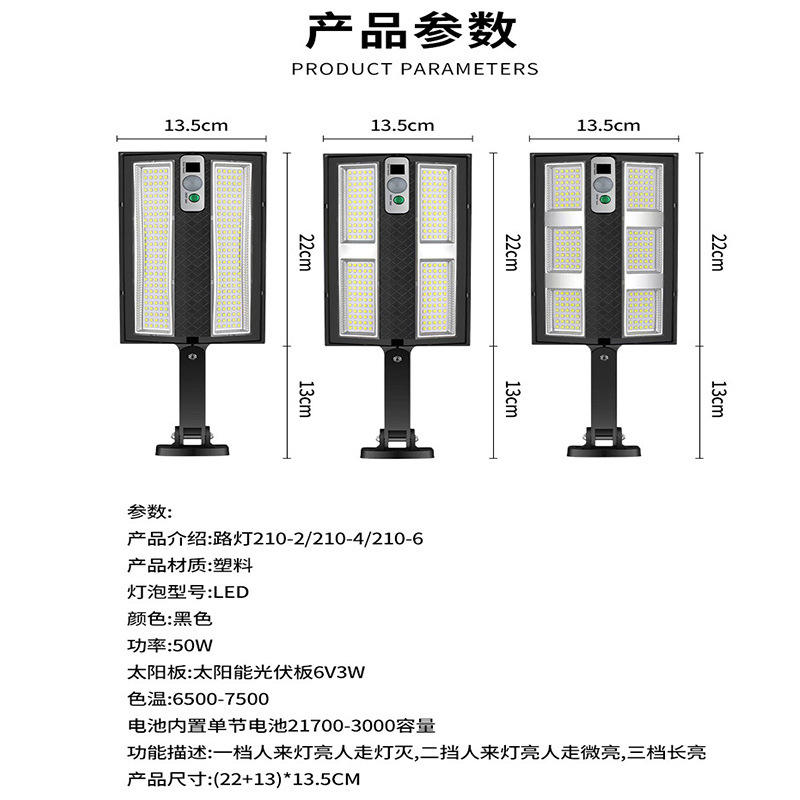 产品参数

PRODUCT PARAMETERS

13.5cm

22cm

13cm

13.5cm

22cm

13cm

13.5cm

22cm

13cm

参数:

产品介绍:路灯210-2/210-4/210-6

产品材质:塑料

灯泡型号:LED

颜色:黑色

功率:50W

太阳板:太阳能光伏板6V3W

色温:6500-7500

电池内置单节电池21700-3000容量

功能描述:一档人来灯亮人走灯灭,二挡人来灯亮人走微亮,三档长亮

产品尺寸:(22+13)*13.5CM